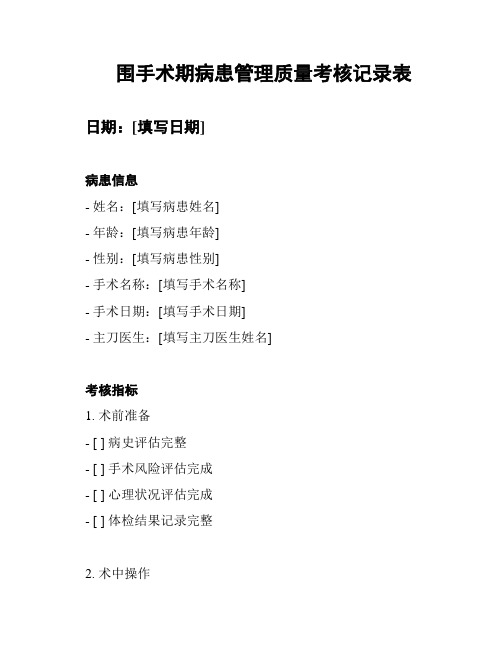 围手术期病患管理质量考核记录表

日期：[填写日期]

病患信息

- 姓名：[填写病患姓名]
- 年龄：[填写病患年龄]
- 性别：[填写病患性别]
- 手术名称：[填写手术名称]
- 手术日期：[填写手术日期]
- 主刀医生：[填写主刀医生姓名]

考核指标

1. 术前准备
- [ ] 病史评估完整
- [ ] 手术风险评估完成
- [ ] 心理状况评估完成
- [ ] 体检结果记录完整

2. 术中操作